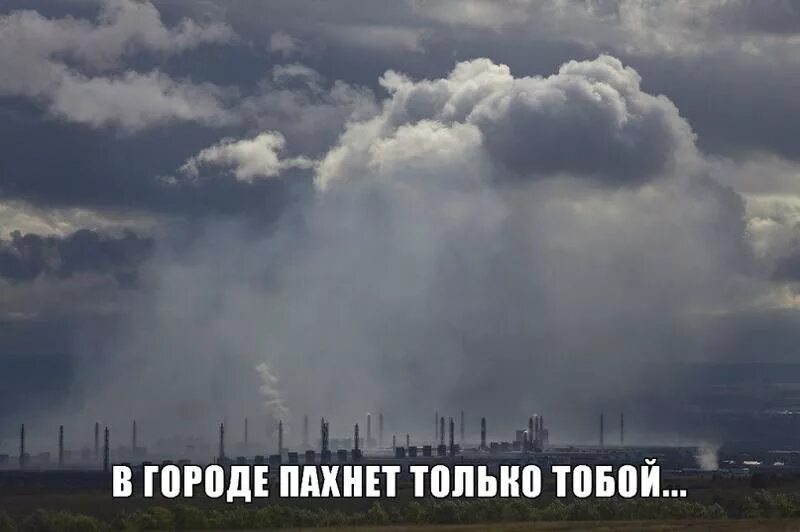 В ГОРОДЕ ПАХНЕТ ТОЛЬКО ТОБОЙ...